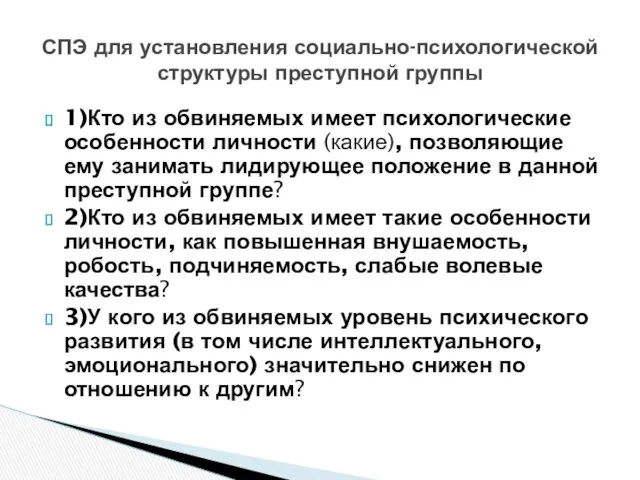 СПЭ для установления социально-психологической структуры преступной группы

1)Кто из обвиняемых имеет психологические особенности личности (какие), позволяющие ему занимать лидирующее положение в данной преступной группе?

2)Кто из обвиняемых имеет такие особенности личности, как повышенная внушаемость, робость, подчиняемость, слабые волевые качества?

3)У кого из обвиняемых уровень психического развития (в том числе интеллектуального, эмоционального) значительно снижен по отношению к другим?